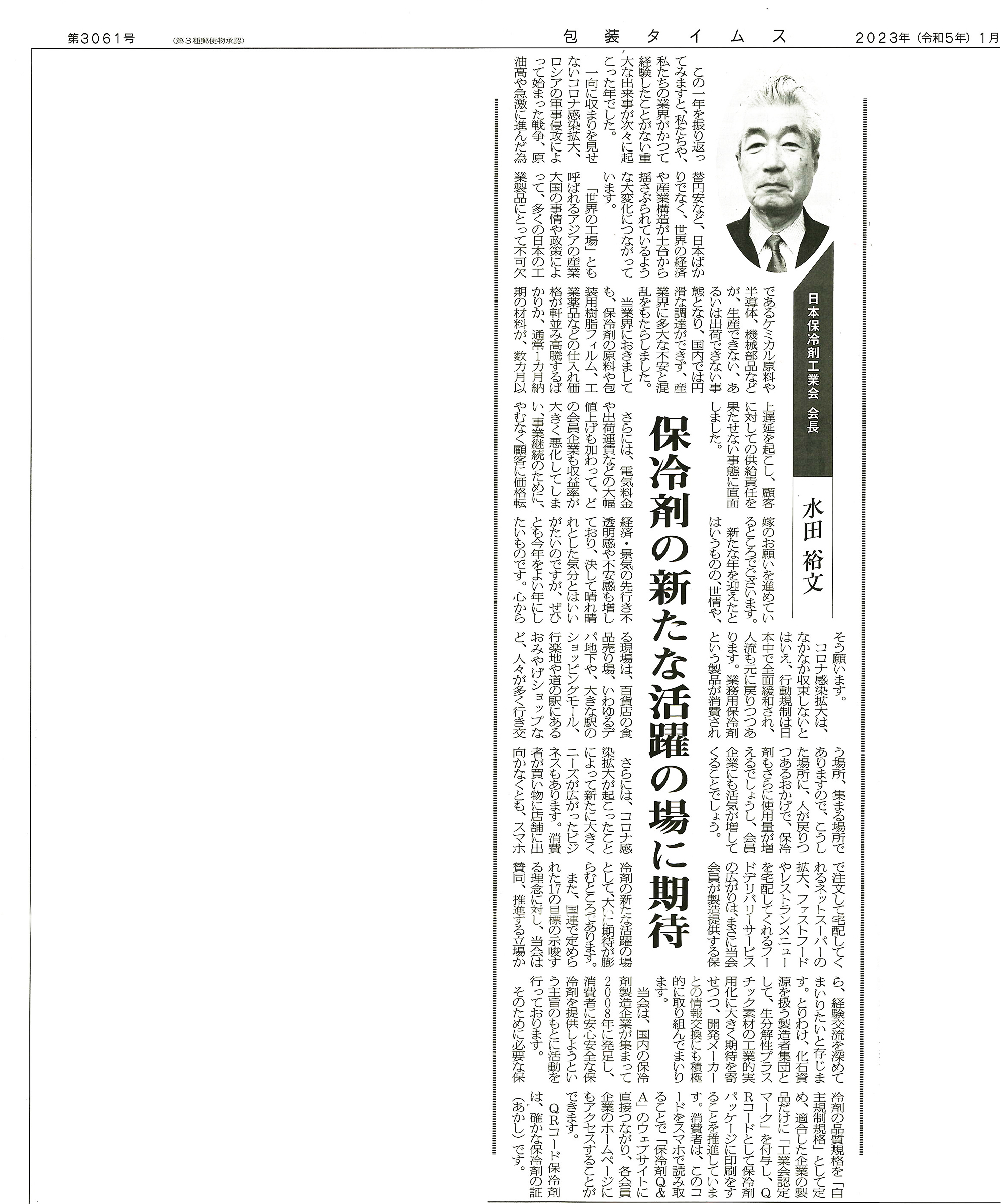 第3061号　(第3種郵便物承認)　包装タイムス　2023年（令和5年）1月

日本保冷剤工業会　会長

水田　裕文

保冷剤の新たな活躍の場に期待

この一年を振り返ってみますと、私たちや、私たちの業界がかつて経験したことがない重大な出来事が次々に起こった年でした。

一向に収まりを見せないコロナ感染拡大、ロシアの軍事侵攻によって始まった戦争、原油高や急激に進んだ為替円安など、日本ばかりでなく、世界の経済や産業構造が土台から揺さぶられているような大変化につながっています。

「世界の工場」とも呼ばれるアジアの産業大国の事情や政策によって、多くの日本の工業製品にとって不可欠であるケミカル原料や半導体、機械部品などが、生産できない、あるいは出荷できない事態となり、国内では円滑な調達ができず、産業界に多大な不安と混乱をもたらしました。

当業界におきましても、保冷剤の原料や包装用樹脂フィルム、工業薬品などの仕入れ価格が軒並み高騰するばかりか、通常1カ月納期の材料が、数カ月以上遅延を起こし、顧客に対しての供給責任を果たせない事態に直面しました。

さらには、電気料金や出荷運賃などの大幅値上げも加わって、どの会員企業も収益率が大きく悪化してしまい、事業継続のために、やむなく顧客に価格転嫁のお願いを進めているところでございます。

新たな年を迎えたとはいうものの、世情や、経済・景気の先行き不透明感や不安感も増しており、決して晴れ晴れとした気分とはいいがたいのですが、ぜひとも今年をよい年にしたいものです。心からそう願います。

コロナ感染拡大は、なかなか収束しないとはいえ、行動規制は日本中で全面緩和され、人流も元に戻りつつあります。業務用保冷剤という製品が消費される現場は、百貨店の食品売り場、いわゆるデパ地下や、大きな駅のショッピングモール、行楽地や道の駅にあるおみやげショップなど、人々が多く行き交う場所、集まる場所でありますので、こうした場所に、人が戻りつつあるおかげで、保冷剤もさらに使用量が増えるでしょうし、会員企業にも活気が増してくることでしょう。

さらには、コロナ感染拡大が起こったことによって新たに大きくニーズが広がったビジネスもあります。消費者が買い物に店舗に出向かなくとも、スマホで注文して宅配してくれるネットスーパーの拡大、ファストフードやレストランメニューを宅配してくれるフードデリバリーサービスの広がりは、まさに当会会員が製造提供する保冷剤の新たな活躍の場として、大いに期待が膨らむところであります。

また、国連で定められた17の目標の示唆する理念に対し、当会は賛同、推進する立場から、経験交流を深めてまいりたいと存じます。とりわけ、化石資源を扱う製造者集団として、生分解性プラスチック素材の工業的実用化に大きく期待を寄せつつ、開発メーカーとの情報交換にも積極的に取り組んでまいります。

当会は、国内の保冷剤製造企業が集まって2008年に発足し、消費者に安心安全な保冷剤を提供しようという主旨のもとに活動を行っております。

そのために必要な保冷剤の品質規格を「自主規制規格」として定め、適合した企業の製品だけに「工業会認定マーク」を付与し、QRコードとして保冷剤パッケージに印刷をすることを推進しています。消費者は、このコードをスマホで読み取ることで「保冷剤Q&A」のウェブサイトに直接つながり、各会員企業のホームページにもアクセスすることができます。

QRコード保冷剤は、確かな保冷剤の証（あかし）です。